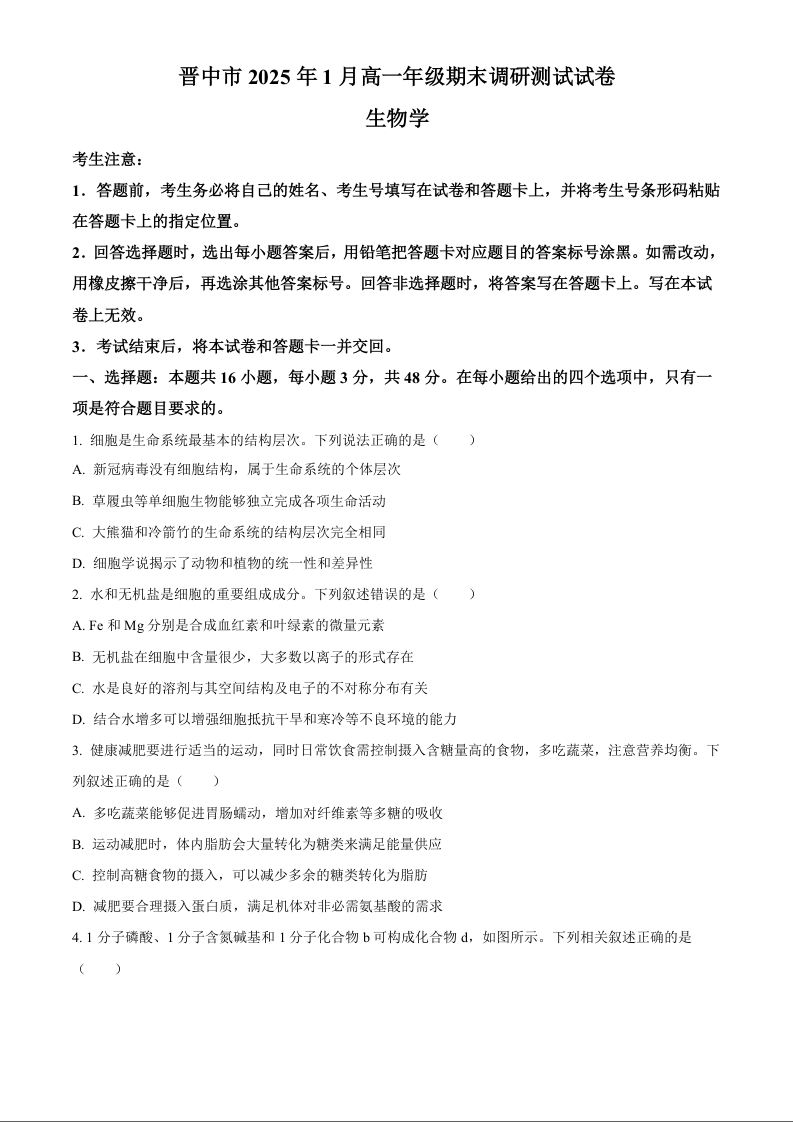 晋中市 2025 年 1 月高一年级期末调研测试试卷

生物学

考生注意：

1．答题前，考生务必将自己的姓名、考生号填写在试卷和答题卡上，并将考生号条形码粘贴在答题卡上的指定位置。

2．回答选择题时，选出每小题答案后，用铅笔把答题卡对应题目的答案标号涂黑。如需改动，用橡皮擦干净后，再选涂其他答案标号。回答非选择题时，将答案写在答题卡上。写在本试卷上无效。

3．考试结束后，将本试卷和答题卡一并交回。

一、选择题：本题共 16 小题，每小题 3 分，共 48 分。在每小题给出的四个选项中，只有一项是符合题目要求的。

1. 细胞是生命系统最基本的结构层次。下列说法正确的是（　　）

A. 新冠病毒没有细胞结构，属于生命系统的个体层次

B. 草履虫等单细胞生物能够独立完成各项生命活动

C. 大熊猫和冷箭竹的生命系统的结构层次完全相同

D. 细胞学说揭示了动物和植物的统一性和差异性

2. 水和无机盐是细胞的重要组成成分。下列叙述错误的是（　　）

A. Fe 和 Mg 分别是合成血红素和叶绿素的微量元素

B. 无机盐在细胞中含量很少，大多数以离子的形式存在

C. 水是良好的溶剂与其空间结构及电子的不对称分布有关

D. 结合水增多可以增强细胞抵抗干旱和寒冷等不良环境的能力

3. 健康减肥要进行适当的运动，同时日常饮食需控制摄入含糖量高的食物，多吃蔬菜，注意营养均衡。下列叙述正确的是（　　）

A. 多吃蔬菜能够促进胃肠蠕动，增加对纤维素等多糖的吸收

B. 运动减肥时，体内脂肪会大量转化为糖类来满足能量供应

C. 控制高糖食物的摄入，可以减少多余的糖类转化为脂肪

D. 减肥要合理摄入蛋白质，满足机体对非必需氨基酸的需求

4. 1 分子磷酸、1 分子含氮碱基和 1 分子化合物 b 可构成化合物 d，如图所示。下列相关叙述正确的是（　　）